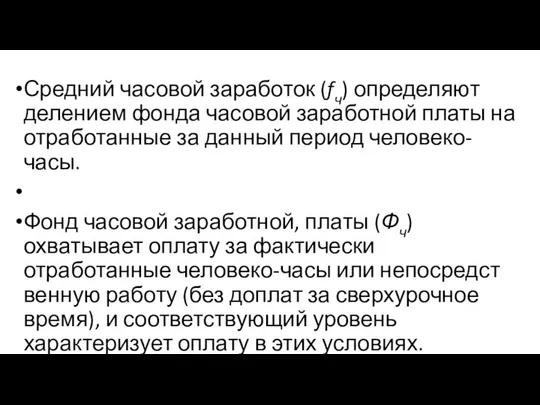 •Средний часовой заработок ($f_ч$) определяют делением фонда часовой заработной платы на отработанные за данный период человеко-часы.

•

•Фонд часовой заработной, платы ($Ф_ч$) охватывает оплату за фактически отработанные человеко-часы или непосредст венную работу (без доплат за сверхурочное время), и соответствующий уровень характеризует оплату в этих условиях.